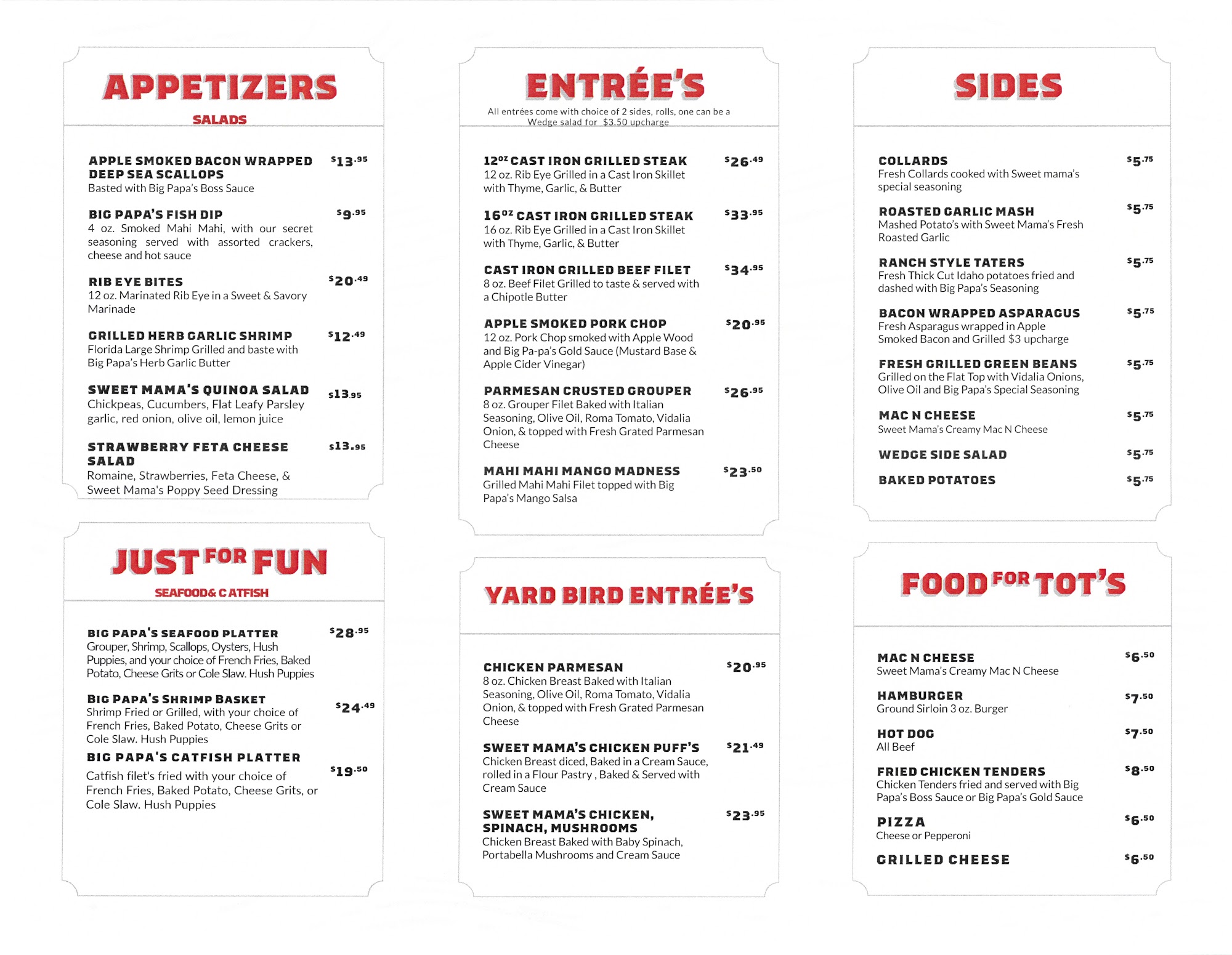 APPETIZERS

SALADS

APPLE SMOKED BACON WRAPPED DEEP SEA SCALLOPS $13.95
Basted with Big Papa's Boss Sauce

BIG PAPA'S FISH DIP $9.95
4 oz. Smoked Mahi Mahi, with our secret seasoning served with assorted crackers, cheese and hot sauce

RIB EYE BITES $20.49
12 oz. Marinated Rib Eye in a Sweet & Savory Marinade

GRILLED HERB GARLIC SHRIMP $12.49
Florida Large Shrimp Grilled and baste with Big Papa's Herb Garlic Butter

SWEET MAMA'S QUINOA SALAD $13.95
Chickpeas, Cucumbers, Flat Leafy Parsley garlic, red onion, olive oil, lemon juice

STRAWBERRY FETA CHEESE SALAD $13.95
Romaine, Strawberries, Feta Cheese, & Sweet Mama's Poppy Seed Dressing

JUST FOR FUN

SEAFOOD& CATFISH

BIG PAPA'S SEAFOOD PLATTER $28.95
Grouper, Shrimp, Scallops, Oysters, Hush Puppies, and your choice of French Fries, Baked Potato, Cheese Grits or Cole Slaw. Hush Puppies

BIG PAPA'S SHRIMP BASKET $24.49
Shrimp Fried or Grilled, with your choice of French Fries, Baked Potato, Cheese Grits or Cole Slaw. Hush Puppies

BIG PAPA'S CATFISH PLATTER $19.50
Catfish filet's fried with your choice of French Fries, Baked Potato, Cheese Grits, or Cole Slaw. Hush Puppies

ENTRÉE'S

All entrées come with choice of 2 sides, rolls, one can be a Wedge salad for $3.50 upcharge

12OZ CAST IRON GRILLED STEAK $26.49
12 oz. Rib Eye Grilled in a Cast Iron Skillet with Thyme, Garlic, & Butter

16OZ CAST IRON GRILLED STEAK $33.95
16 oz. Rib Eye Grilled in a Cast Iron Skillet with Thyme, Garlic, & Butter

CAST IRON GRILLED BEEF FILET $34.95
8 oz. Beef Filet Grilled to taste & served with a Chipotle Butter

APPLE SMOKED PORK CHOP $20.95
12 oz. Pork Chop smoked with Apple Wood and Big Pa-pa's Gold Sauce (Mustard Base & Apple Cider Vinegar)

PARMESAN CRUSTED GROUPER $26.95
8 oz. Grouper Filet Baked with Italian Seasoning, Olive Oil, Roma Tomato, Vidalia Onion, & topped with Fresh Grated Parmesan Cheese

MAHI MAHI MANGO MADNESS $23.50
Grilled Mahi Mahi Filet topped with Big Papa's Mango Salsa

YARD BIRD ENTRÉE'S

CHICKEN PARMESAN $20.95
8 oz. Chicken Breast Baked with Italian Seasoning, Olive Oil, Roma Tomato, Vidalia Onion, & topped with Fresh Grated Parmesan Cheese

SWEET MAMA'S CHICKEN PUFF'S $21.49
Chicken Breast diced, Baked in a Cream Sauce, rolled in a Flour Pastry , Baked & Served with Cream Sauce

SWEET MAMA'S CHICKEN, SPINACH, MUSHROOMS $23.95
Chicken Breast Baked with Baby Spinach, Portabella Mushrooms and Cream Sauce

SIDES

COLLARDS $5.75
Fresh Collards cooked with Sweet mama's special seasoning

ROASTED GARLIC MASH $5.75
Mashed Potato's with Sweet Mama's Fresh Roasted Garlic

RANCH STYLE TATERS $5.75
Fresh Thick Cut Idaho potatoes fried and dashed with Big Papa's Seasoning

BACON WRAPPED ASPARAGUS $5.75
Fresh Asparagus wrapped in Apple Smoked Bacon and Grilled $3 upcharge

FRESH GRILLED GREEN BEANS $5.75
Grilled on the Flat Top with Vidalia Onions, Olive Oil and Big Papa's Special Seasoning

MAC N CHEESE $5.75
Sweet Mama's Creamy Mac N Cheese

WEDGE SIDE SALAD $5.75

BAKED POTATOES $5.75

FOOD FOR TOT'S

MAC N CHEESE $6.50
Sweet Mama's Creamy Mac N Cheese

HAMBURGER $7.50
Ground Sirloin 3 oz. Burger

HOT DOG $7.50
All Beef

FRIED CHICKEN TENDERS $8.50
Chicken Tenders fried and served with Big Papa's Boss Sauce or Big Papa's Gold Sauce

PIZZA $6.50
Cheese or Pepperoni

GRILLED CHEESE $6.50